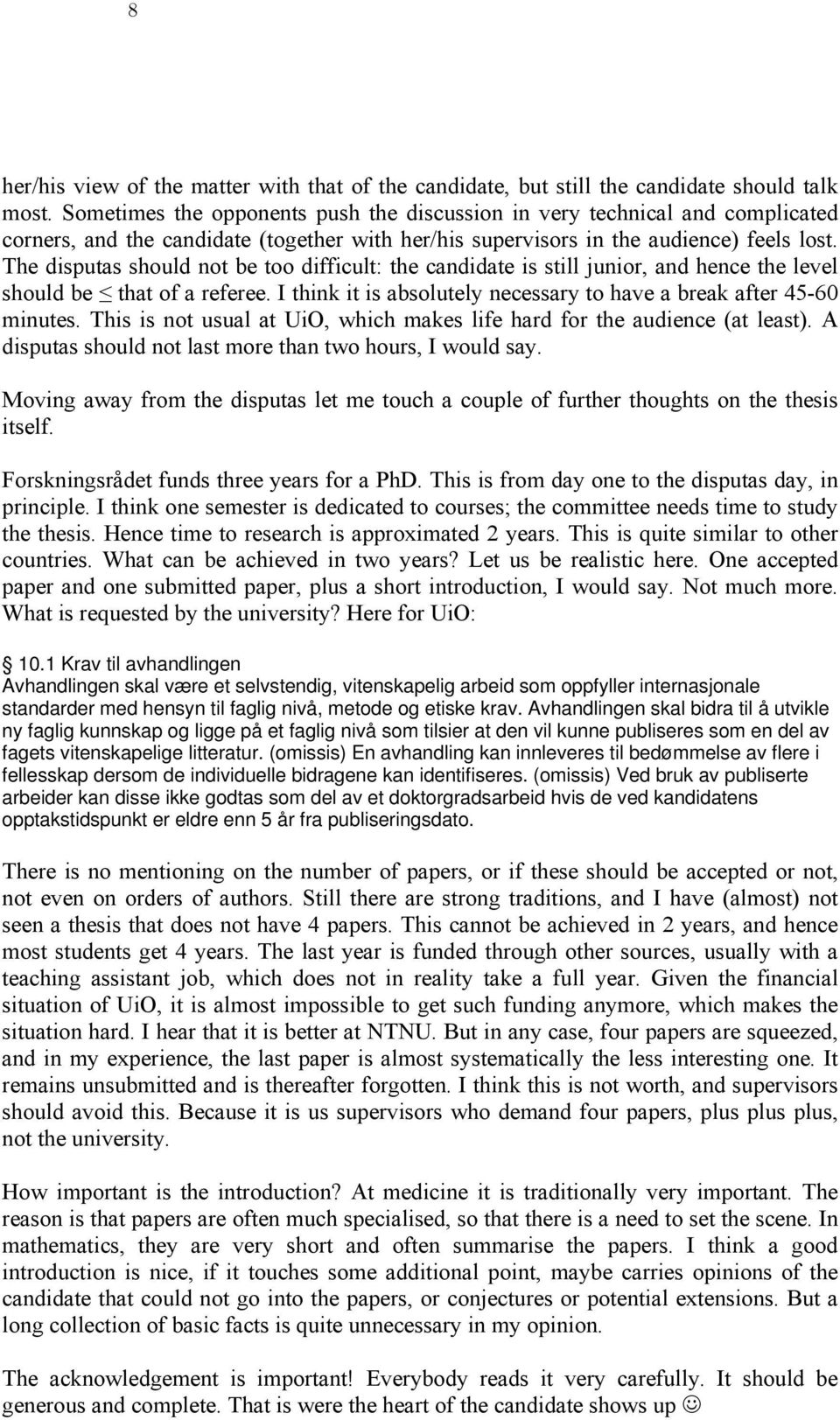 8

her/his view of the matter with that of the candidate, but still the candidate should talk most. Sometimes the opponents push the discussion in very technical and complicated corners, and the candidate (together with her/his supervisors in the audience) feels lost. The disputas should not be too difficult: the candidate is still junior, and hence the level should be $\leq$ that of a referee. I think it is absolutely necessary to have a break after 45-60 minutes. This is not usual at UiO, which makes life hard for the audience (at least). A disputas should not last more than two hours, I would say.

Moving away from the disputas let me touch a couple of further thoughts on the thesis itself.

Forskningsrådet funds three years for a PhD. This is from day one to the disputas day, in principle. I think one semester is dedicated to courses; the committee needs time to study the thesis. Hence time to research is approximated 2 years. This is quite similar to other countries. What can be achieved in two years? Let us be realistic here. One accepted paper and one submitted paper, plus a short introduction, I would say. Not much more. What is requested by the university? Here for UiO:

10.1 Krav til avhandlingen
Avhandlingen skal være et selvstendig, vitenskapelig arbeid som oppfyller internasjonale standarder med hensyn til faglig nivå, metode og etiske krav. Avhandlingen skal bidra til å utvikle ny faglig kunnskap og ligge på et faglig nivå som tilsier at den vil kunne publiseres som en del av fagets vitenskapelige litteratur. (omissis) En avhandling kan innleveres til bedømmelse av flere i fellesskap dersom de individuelle bidragene kan identifiseres. (omissis) Ved bruk av publiserte arbeider kan disse ikke godtas som del av et doktorgradsarbeid hvis de ved kandidatens opptakstidspunkt er eldre enn 5 år fra publiseringsdato.

There is no mentioning on the number of papers, or if these should be accepted or not, not even on orders of authors. Still there are strong traditions, and I have (almost) not seen a thesis that does not have 4 papers. This cannot be achieved in 2 years, and hence most students get 4 years. The last year is funded through other sources, usually with a teaching assistant job, which does not in reality take a full year. Given the financial situation of UiO, it is almost impossible to get such funding anymore, which makes the situation hard. I hear that it is better at NTNU. But in any case, four papers are squeezed, and in my experience, the last paper is almost systematically the less interesting one. It remains unsubmitted and is thereafter forgotten. I think this is not worth, and supervisors should avoid this. Because it is us supervisors who demand four papers, plus plus plus, not the university.

How important is the introduction? At medicine it is traditionally very important. The reason is that papers are often much specialised, so that there is a need to set the scene. In mathematics, they are very short and often summarise the papers. I think a good introduction is nice, if it touches some additional point, maybe carries opinions of the candidate that could not go into the papers, or conjectures or potential extensions. But a long collection of basic facts is quite unnecessary in my opinion.

The acknowledgement is important! Everybody reads it very carefully. It should be generous and complete. That is were the heart of the candidate shows up ☺